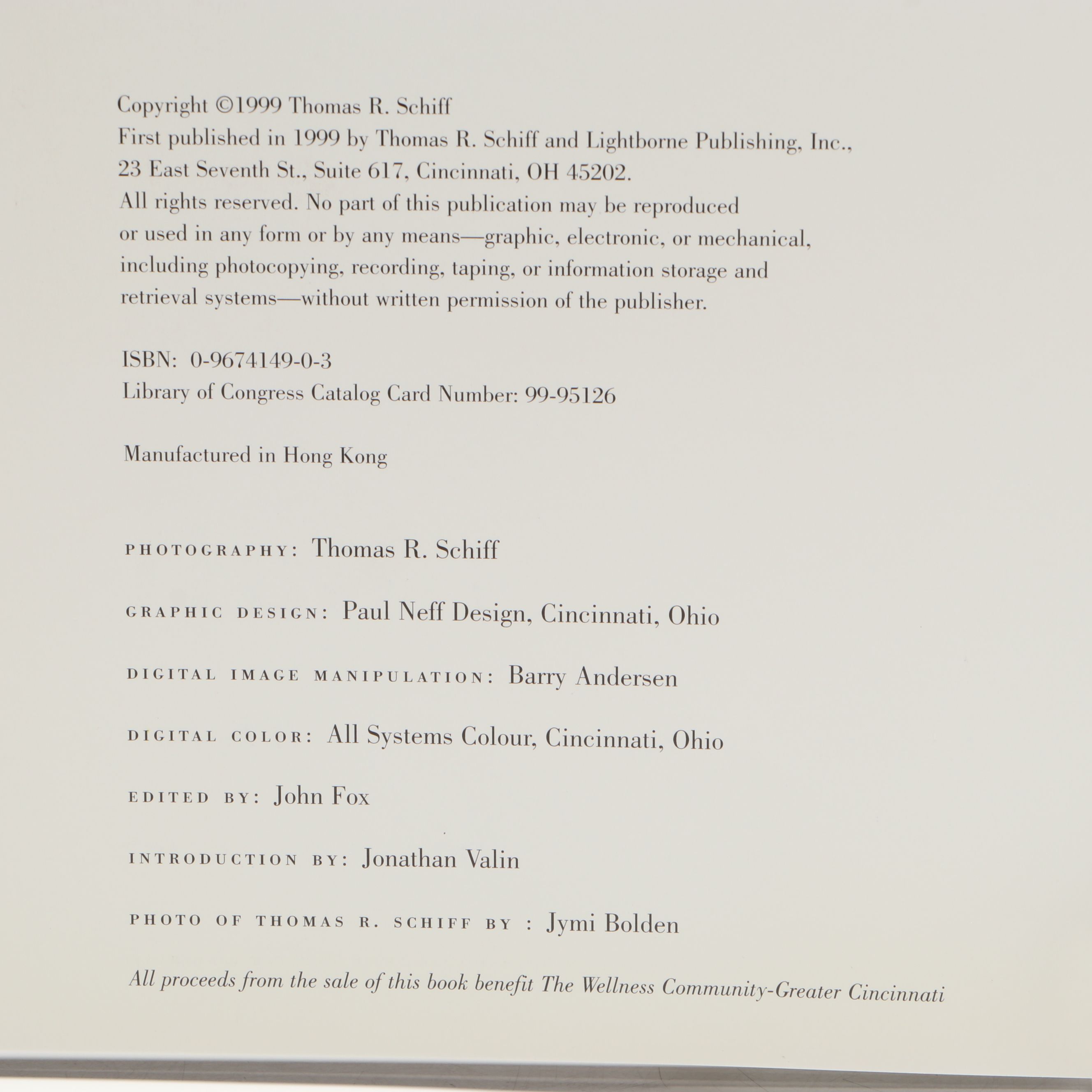 Copyright ©1999 Thomas R. Schiff
First published in 1999 by Thomas R. Schiff and Lightborne Publishing, Inc., 23 East Seventh St., Suite 617, Cincinnati, OH 45202.
All rights reserved. No part of this publication may be reproduced or used in any form or by any means—graphic, electronic, or mechanical, including photocopying, recording, taping, or information storage and retrieval systems—without written permission of the publisher.

ISBN: 0-9674149-0-3
Library of Congress Catalog Card Number: 99-95126

Manufactured in Hong Kong

PHOTOGRAPHY: Thomas R. Schiff

GRAPHIC DESIGN: Paul Neff Design, Cincinnati, Ohio

DIGITAL IMAGE MANIPULATION: Barry Andersen

DIGITAL COLOR: All Systems Colour, Cincinnati, Ohio

EDITED BY: John Fox

INTRODUCTION BY: Jonathan Valin

PHOTO OF THOMAS R. SCHIFF BY : Jymi Bolden

All proceeds from the sale of this book benefit The Wellness Community-Greater Cincinnati